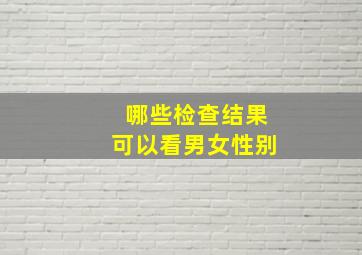 哪些检查结果
可以看男女性别